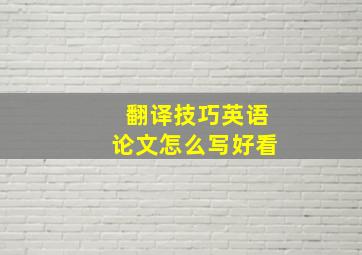 翻译技巧英语
论文怎么写好看